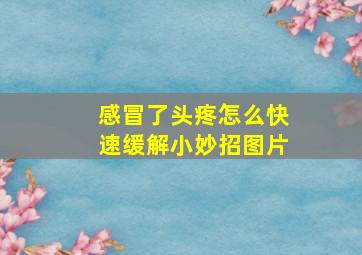 感冒了头疼怎么快速缓解小妙招图片